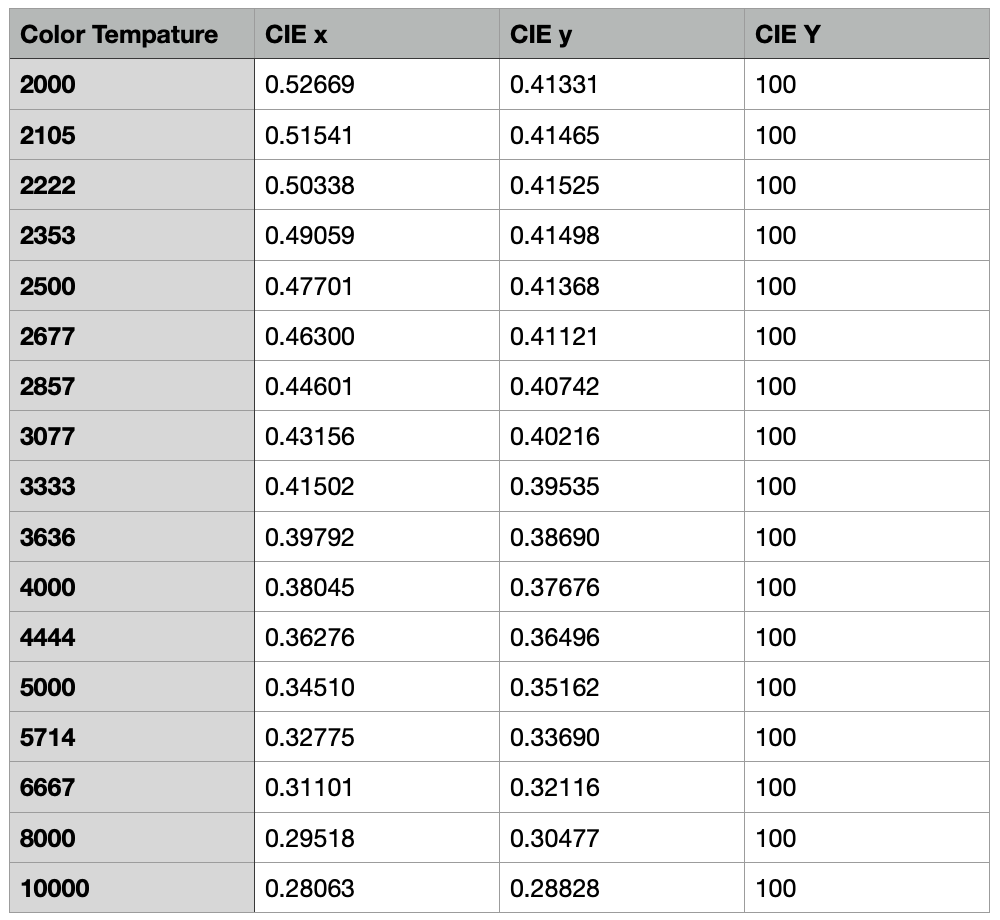 | Color Tempature | CIE x | CIE y | CIE Y |
|---|---|---|---|
| 2000 | 0.52669 | 0.41331 | 100 |
| 2105 | 0.51541 | 0.41465 | 100 |
| 2222 | 0.50338 | 0.41525 | 100 |
| 2353 | 0.49059 | 0.41498 | 100 |
| 2500 | 0.47701 | 0.41368 | 100 |
| 2677 | 0.46300 | 0.41121 | 100 |
| 2857 | 0.44601 | 0.40742 | 100 |
| 3077 | 0.43156 | 0.40216 | 100 |
| 3333 | 0.41502 | 0.39535 | 100 |
| 3636 | 0.39792 | 0.38690 | 100 |
| 4000 | 0.38045 | 0.37676 | 100 |
| 4444 | 0.36276 | 0.36496 | 100 |
| 5000 | 0.34510 | 0.35162 | 100 |
| 5714 | 0.32775 | 0.33690 | 100 |
| 6667 | 0.31101 | 0.32116 | 100 |
| 8000 | 0.29518 | 0.30477 | 100 |
| 10000 | 0.28063 | 0.28828 | 100 |